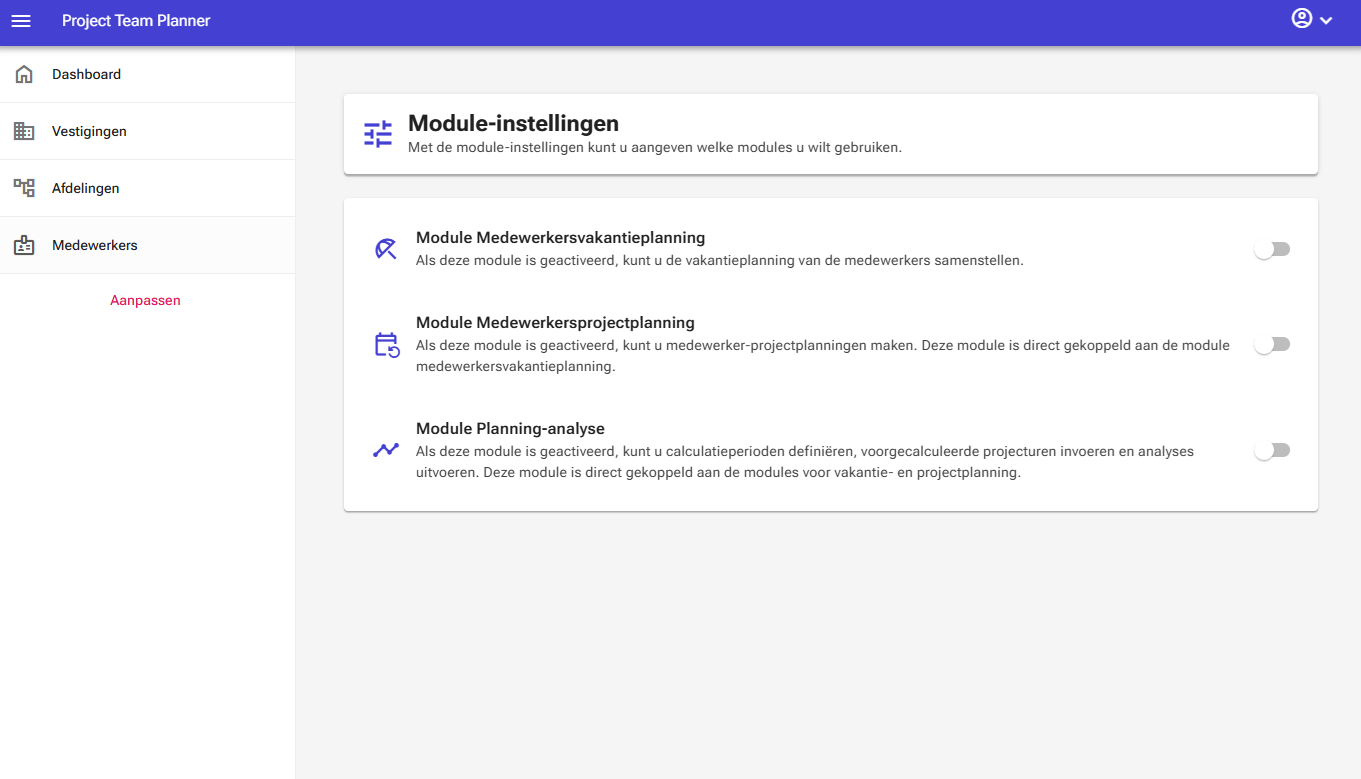 Project Team Planner

Dashboard

Vestigingen

Afdelingen

Medewerkers

Aanpassen

Module-instellingen
Met de module-instellingen kunt u aangeven welke modules u wilt gebruiken.

Module Medewerkersvakantieplanning
Als deze module is geactiveerd, kunt u de vakantieplanning van de medewerkers samenstellen.

Module Medewerkersprojectplanning
Als deze module is geactiveerd, kunt u medewerker-projectplanningen maken. Deze module is direct gekoppeld aan de module medewerkersvakantieplanning.

Module Planning-analyse
Als deze module is geactiveerd, kunt u calculatieperioden definiëren, voorgecalculeerde projecturen invoeren en analyses uitvoeren. Deze module is direct gekoppeld aan de modules voor vakantie- en projectplanning.